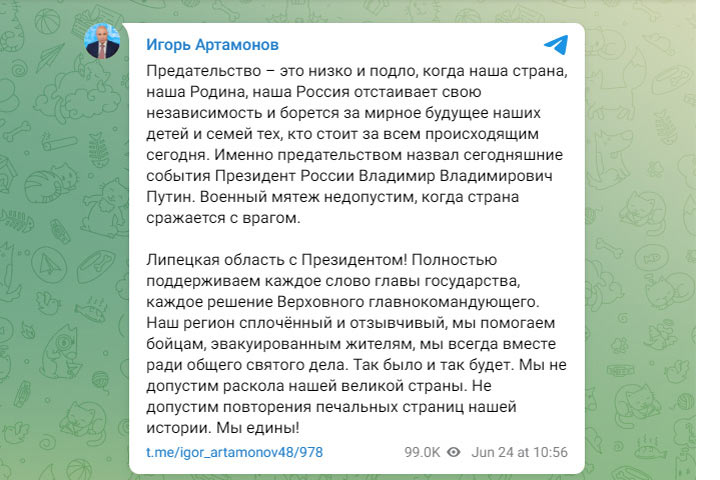 Игорь Артамонов

Предательство – это низко и подло, когда наша страна, наша Родина, наша Россия отстаивает свою независимость и борется за мирное будущее наших детей и семей тех, кто стоит за всем происходящим сегодня. Именно предательством назвал сегодняшние события Президент России Владимир Владимирович Путин. Военный мятеж недопустим, когда страна сражается с врагом.

Липецкая область с Президентом! Полностью поддерживаем каждое слово главы государства, каждое решение Верховного главнокомандующего. Наш регион сплочённый и отзывчивый, мы помогаем бойцам, эвакуированным жителям, мы всегда вместе ради общего святого дела. Так было и так будет. Мы не допустим раскола нашей великой страны. Не допустим повторения печальных страниц нашей истории. Мы едины!

t.me/igor_artamonov48/978 99.0K Jun 24 at 10:56